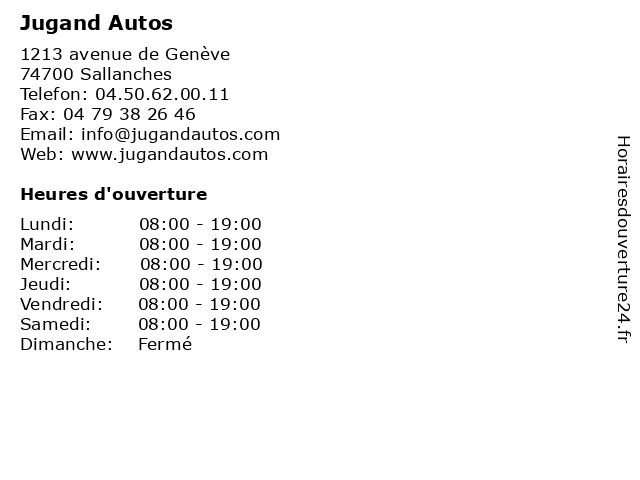 Jugand Autos

1213 avenue de Genève
74700 Sallanches
Telefon: 04.50.62.00.11
Fax: 04 79 38 26 46
Email: info@jugandautos.com
Web: www.jugandautos.com

Heures d'ouverture

Lundi: 08:00 - 19:00
Mardi: 08:00 - 19:00
Mercredi: 08:00 - 19:00
Jeudi: 08:00 - 19:00
Vendredi: 08:00 - 19:00
Samedi: 08:00 - 19:00
Dimanche: Fermé

Horairesdouverture24.fr